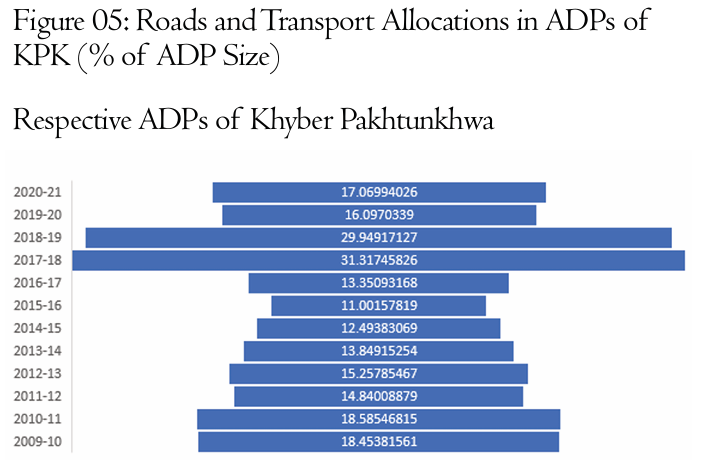 Figure 05: Roads and Transport Allocations in ADPs of KPK (% of ADP Size)

Respective ADPs of Khyber Pakhtunkhwa

2020-21 17.06994026
2019-20 16.0970339
2018-19 29.94917127
2017-18 31.31745826
2016-17 13.35093168
2015-16 11.00157819
2014-15 12.49383069
2013-14 13.84915254
2012-13 15.25785467
2011-12 14.84008879
2010-11 18.58546815
2009-10 18.45381561